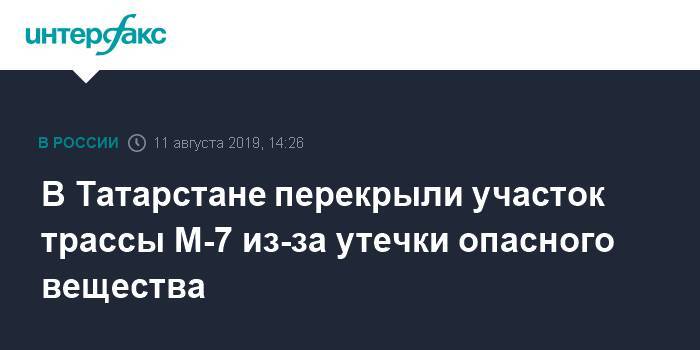 интерфакс

В РОССИИ 11 августа 2019, 14:26

В Татарстане перекрыли участок трассы М-7 из-за утечки опасного вещества